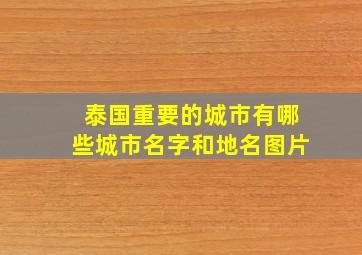 泰国重要的城市有哪些城市名字和地名图片